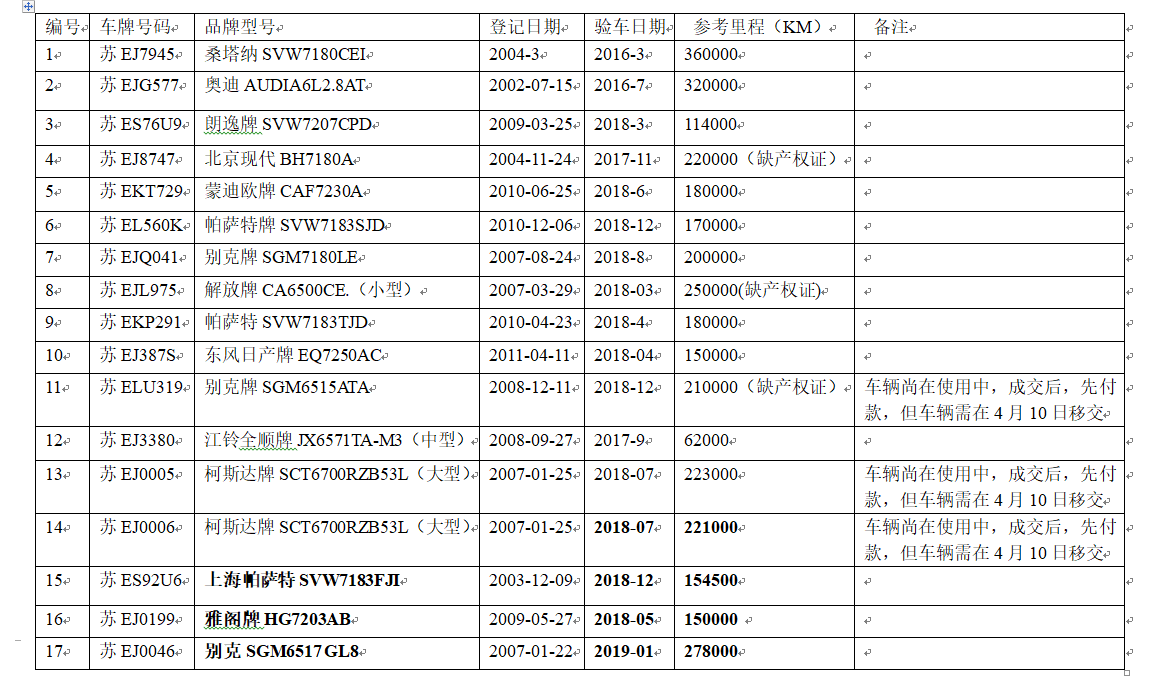 | 编号 | 车牌号码 | 品牌型号 | 登记日期 | 验车日期 | 参考里程（KM） | 备注 |
|---|---|---|---|---|---|---|
| 1 | 苏 EJ7945 | 桑塔纳 SVW7180CEI | 2004-3 | 2016-3 | 360000 | |
| 2 | 苏 EJG577 | 奥迪 AUDIA6L2.8AT | 2002-07-15 | 2016-7 | 320000 | |
| 3 | 苏 ES76U9 | 朗逸牌 SVW7207CPD | 2009-03-25 | 2018-3 | 114000 | |
| 4 | 苏 EJ8747 | 北京现代 BH7180A | 2004-11-24 | 2017-11 | 220000（缺产权证） | |
| 5 | 苏 EKT729 | 蒙迪欧牌 CAF7230A | 2010-06-25 | 2018-6 | 180000 | |
| 6 | 苏 EL560K | 帕萨特牌 SVW7183SJD | 2010-12-06 | 2018-12 | 170000 | |
| 7 | 苏 EJQ041 | 别克牌 SGM7180LE | 2007-08-24 | 2018-8 | 200000 | |
| 8 | 苏 EJL975 | 解放牌 CA6500CE.（小型） | 2007-03-29 | 2018-03 | 250000(缺产权证) | |
| 9 | 苏 EKP291 | 帕萨特 SVW7183TJD | 2010-04-23 | 2018-4 | 180000 | |
| 10 | 苏 EJ387S | 东风日产牌 EQ7250AC | 2011-04-11 | 2018-04 | 150000 | |
| 11 | 苏 ELU319 | 别克牌 SGM6515ATA | 2008-12-11 | 2018-12 | 210000（缺产权证） | 车辆尚在使用中，成交后，先付款，但车辆需在 4 月 10 日移交 |
| 12 | 苏 EJ3380 | 江铃全顺牌 JX6571TA-M3（中型） | 2008-09-27 | 2017-9 | 62000 | |
| 13 | 苏 EJ0005 | 柯斯达牌 SCT6700RZB53L（大型） | 2007-01-25 | 2018-07 | 223000 | 车辆尚在使用中，成交后，先付款，但车辆需在 4 月 10 日移交 |
| 14 | 苏 EJ0006 | 柯斯达牌 SCT6700RZB53L（大型） | 2007-01-25 | 2018-07 | 221000 | 车辆尚在使用中，成交后，先付款，但车辆需在 4 月 10 日移交 |
| 15 | 苏 ES92U6 | 上海帕萨特 SVW7183FJI | 2003-12-09 | 2018-12 | 154500 | |
| 16 | 苏 EJ0199 | 雅阁牌 HG7203AB | 2009-05-27 | 2018-05 | 150000 | |
| 17 | 苏 EJ0046 | 别克 SGM6517GL8 | 2007-01-22 | 2019-01 | 278000 | |